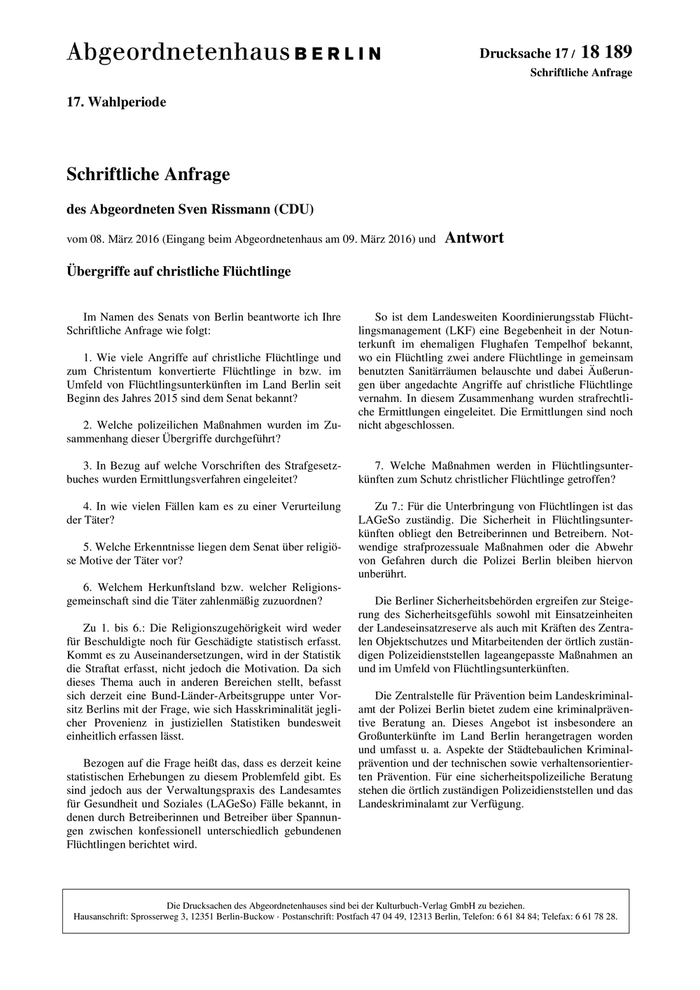 Abgeordnetenhaus BERLIN

Drucksache 17 / 18 189
Schriftliche Anfrage

17. Wahlperiode

Schriftliche Anfrage

des Abgeordneten Sven Rissmann (CDU)

vom 08. März 2016 (Eingang beim Abgeordnetenhaus am 09. März 2016) und Antwort

Übergriffe auf christliche Flüchtlinge

Im Namen des Senats von Berlin beantworte ich Ihre Schriftliche Anfrage wie folgt:

1. Wie viele Angriffe auf christliche Flüchtlinge und zum Christentum konvertierte Flüchtlinge in bzw. im Umfeld von Flüchtlingsunterkünften im Land Berlin seit Beginn des Jahres 2015 sind dem Senat bekannt?

2. Welche polizeilichen Maßnahmen wurden im Zusammenhang dieser Übergriffe durchgeführt?

3. In Bezug auf welche Vorschriften des Strafgesetzbuches wurden Ermittlungsverfahren eingeleitet?

4. In wie vielen Fällen kam es zu einer Verurteilung der Täter?

5. Welche Erkenntnisse liegen dem Senat über religiöse Motive der Täter vor?

6. Welchem Herkunftsland bzw. welcher Religionsgemeinschaft sind die Täter zahlenmäßig zuzuordnen?

Zu 1. bis 6.: Die Religionszugehörigkeit wird weder für Beschuldigte noch für Geschädigte statistisch erfasst. Kommt es zu Auseinandersetzungen, wird in der Statistik die Straftat erfasst, nicht jedoch die Motivation. Da sich dieses Thema auch in anderen Bereichen stellt, befasst sich derzeit eine Bund-Länder-Arbeitsgruppe unter Vorsitz Berlins mit der Frage, wie sich Hasskriminalität jeglicher Provenienz in justiziellen Statistiken bundesweit einheitlich erfassen lässt.

Bezogen auf die Frage heißt das, dass es derzeit keine statistischen Erhebungen zu diesem Problemfeld gibt. Es sind jedoch aus der Verwaltungspraxis des Landesamtes für Gesundheit und Soziales (LAGeSo) Fälle bekannt, in denen durch Betreiberinnen und Betreiber über Spannungen zwischen konfessionell unterschiedlich gebundenen Flüchtlingen berichtet wird.

So ist dem Landesweiten Koordinierungsstab Flüchtlingsmanagement (LKF) eine Begebenheit in der Notunterkunft im ehemaligen Flughafen Tempelhof bekannt, wo ein Flüchtling zwei andere Flüchtlinge in gemeinsam benutzten Sanitärräumen belauschte und dabei Äußerungen über angedachte Angriffe auf christliche Flüchtlinge vernahm. In diesem Zusammenhang wurden strafrechtliche Ermittlungen eingeleitet. Die Ermittlungen sind noch nicht abgeschlossen.

7. Welche Maßnahmen werden in Flüchtlingsunterkünften zum Schutz christlicher Flüchtlinge getroffen?

Zu 7.: Für die Unterbringung von Flüchtlingen ist das LAGeSo zuständig. Die Sicherheit in Flüchtlingsunterkünften obliegt den Betreiberinnen und Betreibern. Notwendige strafprozessuale Maßnahmen oder die Abwehr von Gefahren durch die Polizei Berlin bleiben hiervon unberührt.

Die Berliner Sicherheitsbehörden ergreifen zur Steigerung des Sicherheitsgefühls sowohl mit Einsatzeinheiten der Landeseinsatzreserve als auch mit Kräften des Zentralen Objektschutzes und Mitarbeitenden der örtlich zuständigen Polizeidienststellen lageangepasste Maßnahmen an und im Umfeld von Flüchtlingsunterkünften.

Die Zentralstelle für Prävention beim Landeskriminalamt der Polizei Berlin bietet zudem eine kriminalpräventive Beratung an. Dieses Angebot ist insbesondere an Großunterkünfte im Land Berlin herangetragen worden und umfasst u. a. Aspekte der Städtebaulichen Kriminalprävention und der technischen sowie verhaltensorientierten Prävention. Für eine sicherheitspolizeiliche Beratung stehen die örtlich zuständigen Polizeidienststellen und das Landeskriminalamt zur Verfügung.

Die Drucksachen des Abgeordnetenhauses sind bei der Kulturbuch-Verlag GmbH zu beziehen.
Hausanschrift: Sprosserweg 3, 12351 Berlin-Buckow · Postanschrift: Postfach 47 04 49, 12313 Berlin, Telefon: 6 61 84 84; Telefax: 6 61 78 28.